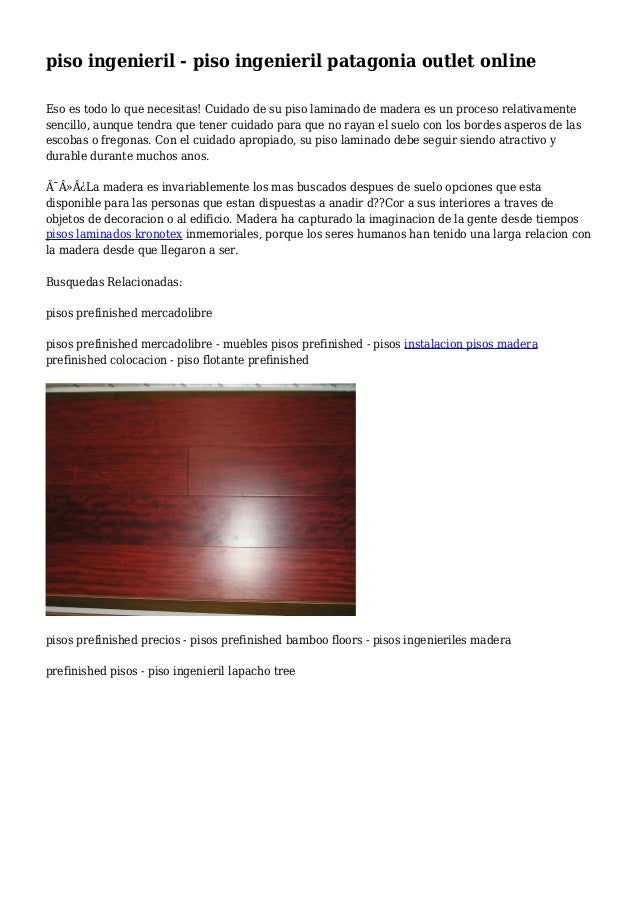 piso ingenieril - piso ingenieril patagonia outlet online

Eso es todo lo que necesitas! Cuidado de su piso laminado de madera es un proceso relativamente sencillo, aunque tendra que tener cuidado para que no rayan el suelo con los bordes asperos de las escobas o fregonas. Con el cuidado apropiado, su piso laminado debe seguir siendo atractivo y durable durante muchos anos.

Ã¯Â»Â¿La madera es invariablemente los mas buscados despues de suelo opciones que esta disponible para las personas que estan dispuestas a anadir d??Cor a sus interiores a traves de objetos de decoracion o al edificio. Madera ha capturado la imaginacion de la gente desde tiempos pisos laminados kronotex inmemoriales, porque los seres humanos han tenido una larga relacion con la madera desde que llegaron a ser.

Busquedas Relacionadas:

pisos prefinished mercadolibre

pisos prefinished mercadolibre - muebles pisos prefinished - pisos instalacion pisos madera prefinished colocacion - piso flotante prefinished

pisos prefinished precios - pisos prefinished bamboo floors - pisos ingenieriles madera

prefinished pisos - piso ingenieril lapacho tree